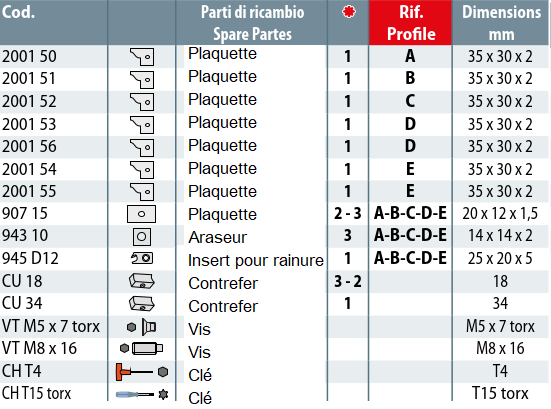 | Cod. | | Parti di ricambio Spare Partes | | Rif. Profile | Dimensions mm |
|---|---|---|---|---|---|
| 2001 50 | | Plaquette | 1 | A | 35 x 30 x 2 |
| 2001 51 | | Plaquette | 1 | B | 35 x 30 x 2 |
| 2001 52 | | Plaquette | 1 | C | 35 x 30 x 2 |
| 2001 53 | | Plaquette | 1 | D | 35 x 30 x 2 |
| 2001 56 | | Plaquette | 1 | D | 35 x 30 x 2 |
| 2001 54 | | Plaquette | 1 | E | 35 x 30 x 2 |
| 2001 55 | | Plaquette | 1 | E | 35 x 30 x 2 |
| 907 15 | | Plaquette | 2 - 3 | A-B-C-D-E | 20 x 12 x 1,5 |
| 943 10 | | Araseur | 3 | A-B-C-D-E | 14 x 14 x 2 |
| 945 D12 | | Insert pour rainure | 1 | A-B-C-D-E | 25 x 20 x 5 |
| CU 18 | | Contrefer | 3 - 2 | | 18 |
| CU 34 | | Contrefer | 1 | | 34 |
| VT M5 x 7 torx | | Vis | | | M5 x 7 torx |
| VT M8 x 16 | | Vis | | | M8 x 16 |
| CH T4 | | Clé | | | T4 |
| CH T15 torx | | Clé | | | T15 torx |